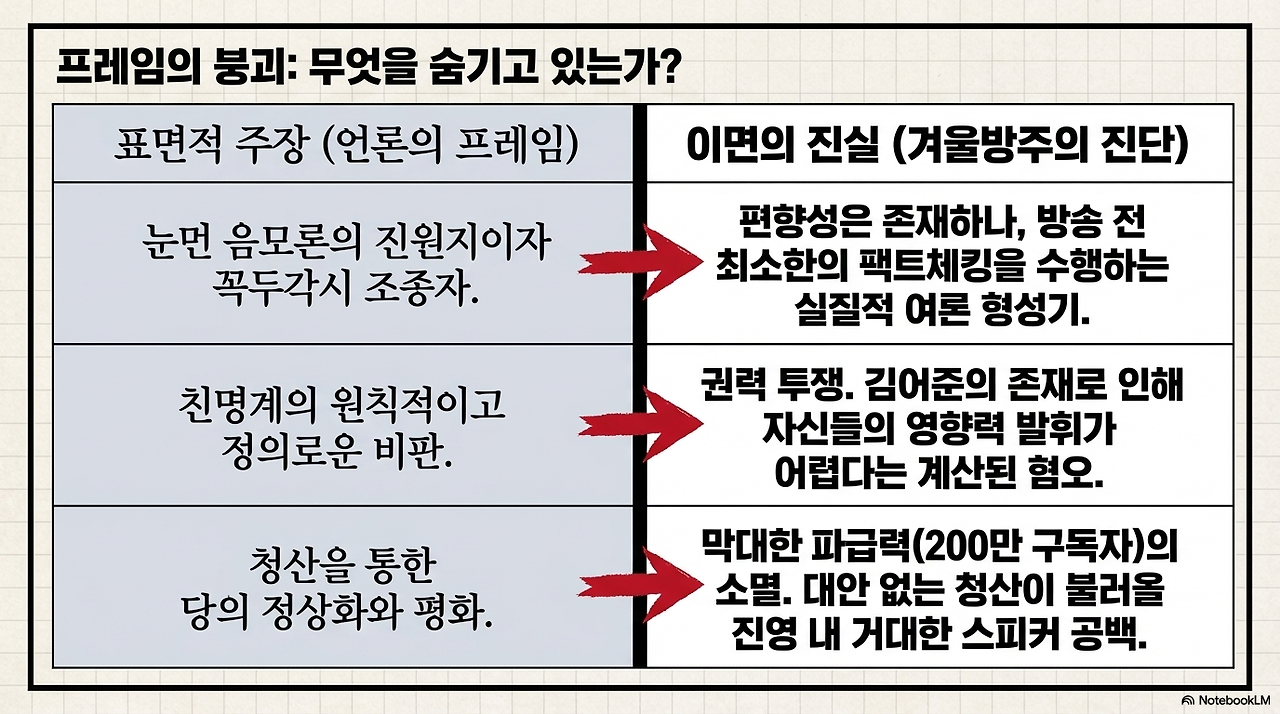 프레임의 붕괴: 무엇을 숨기고 있는가?

| 표면적 주장 (언론의 프레임) | 이면의 진실 (겨울방주의 진단) |
|---|---|
| 눈먼 음모론의 진원지이자 꼭두각시 조종자. | 편향성은 존재하나, 방송 전 최소한의 팩트체킹을 수행하는 실질적 여론 형성기. |
| 친명계의 원칙적이고 정의로운 비판. | 권력 투쟁. 김어준의 존재로 인해 자신들의 영향력 발휘가 어렵다는 계산된 혐오. |
| 청산을 통한 당의 정상화와 평화. | 막대한 파급력(200만 구독자)의 소멸. 대안 없는 청산이 불러올 진영 내 거대한 스피커 공백. |

NotebookLM